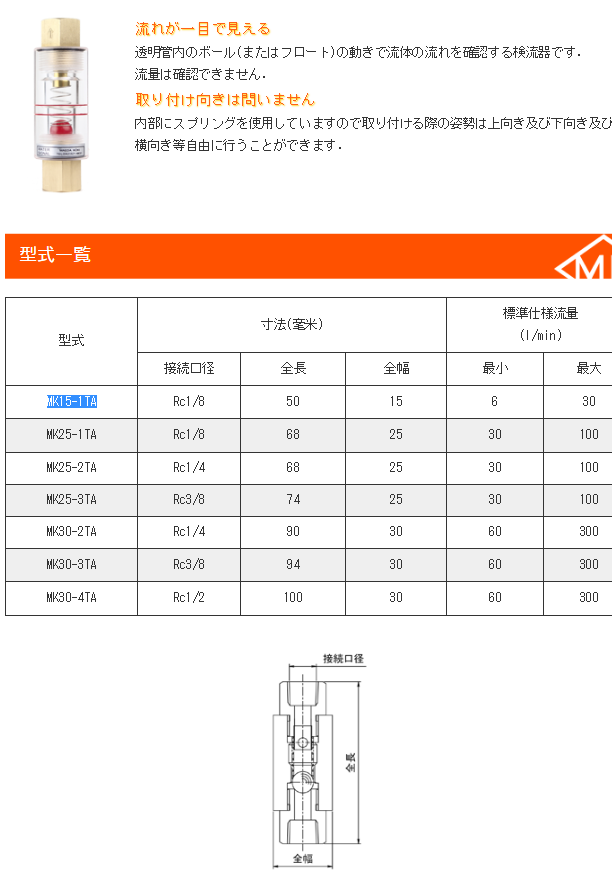 流れが一目で見える

透明管内のボール(またはフロート)の動きで流体の流れを確認する検流器です.

流量は確認できません.

取り付け向きは問いません

内部にスプリングを使用していますので取り付ける際の姿勢は上向き及び下向き及び横向き等自由に行うことができます.

型式一覧

| 型式 | 寸法(毫米) | | | 標準仕様流量 (l/min) | |
|---|---|---|---|---|---|
| | 接続口径 | 全長 | 全幅 | 最小 | 最大 |
| MK15-1TA | Rc1/8 | 50 | 15 | 6 | 30 |
| MK25-1TA | Rc1/8 | 68 | 25 | 30 | 100 |
| MK25-2TA | Rc1/4 | 68 | 25 | 30 | 100 |
| MK25-3TA | Rc3/8 | 74 | 25 | 30 | 100 |
| MK30-2TA | Rc1/4 | 90 | 30 | 60 | 300 |
| MK30-3TA | Rc3/8 | 94 | 30 | 60 | 300 |
| MK30-4TA | Rc1/2 | 100 | 30 | 60 | 300 |

接続口径

全長

全幅